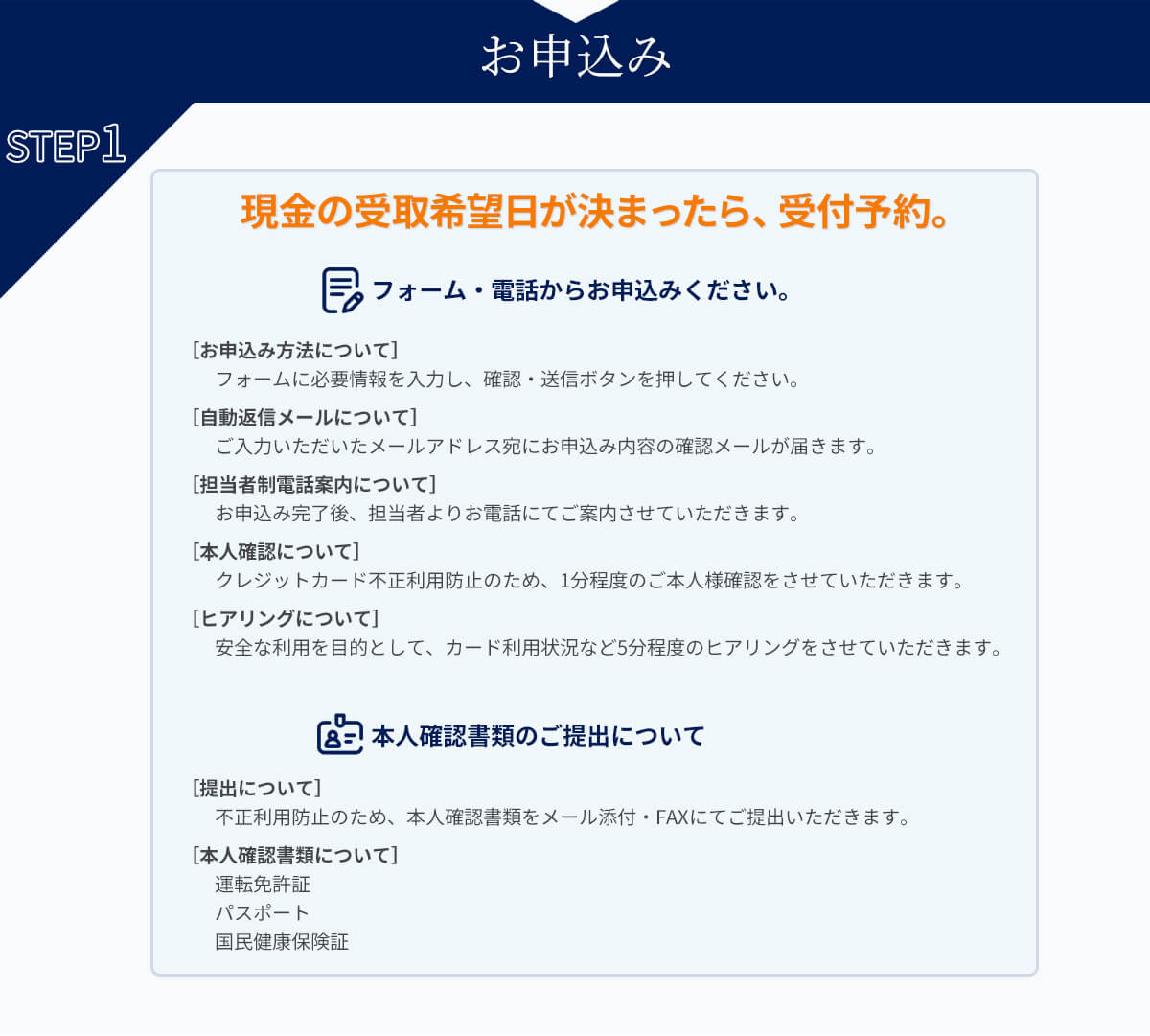 お申込み

STEP1

現金の受取希望日が決まったら、受付予約。

フォーム・電話からお申込みください。

[お申込み方法について]
フォームに必要情報を入力し、確認・送信ボタンを押してください。

[自動返信メールについて]
ご入力いただいたメールアドレス宛にお申込み内容の確認メールが届きます。

[担当者制電話案内について]
お申込み完了後、担当者よりお電話にてご案内させていただきます。

[本人確認について]
クレジットカード不正利用防止のため、1分程度のご本人様確認をさせていただきます。

[ヒアリングについて]
安全な利用を目的として、カード利用状況など5分程度のヒアリングをさせていただきます。

本人確認書類のご提出について

[提出について]
不正利用防止のため、本人確認書類をメール添付・FAXにてご提出いただきます。

[本人確認書類について]
運転免許証
パスポート
国民健康保険証